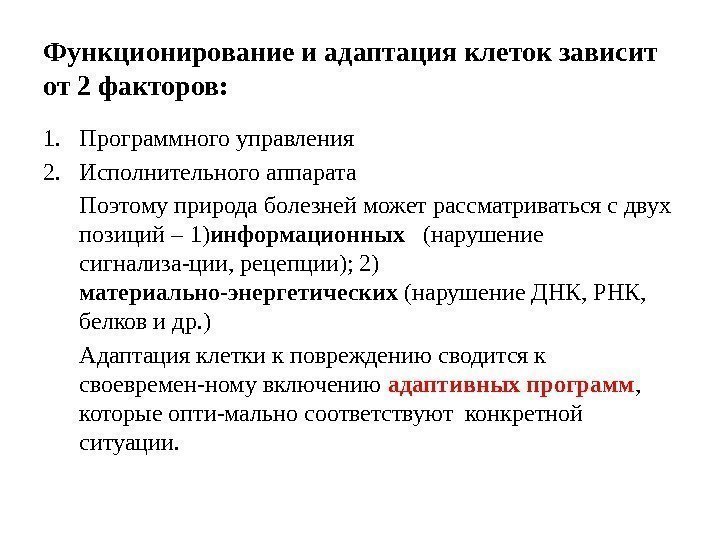 Функционирование и адаптация клеток зависит от 2 факторов:

1. Программного управления
2. Исполнительного аппарата

Поэтому природа болезней может рассматриваться с двух позиций – 1)информационных (нарушение сигнализа-ции, рецепции); 2) материально-энергетических (нарушение ДНК, РНК, белков и др.)

Адаптация клетки к повреждению сводится к своевремен-ному включению адаптивных программ, которые опти-мально соответствуют конкретной ситуации.